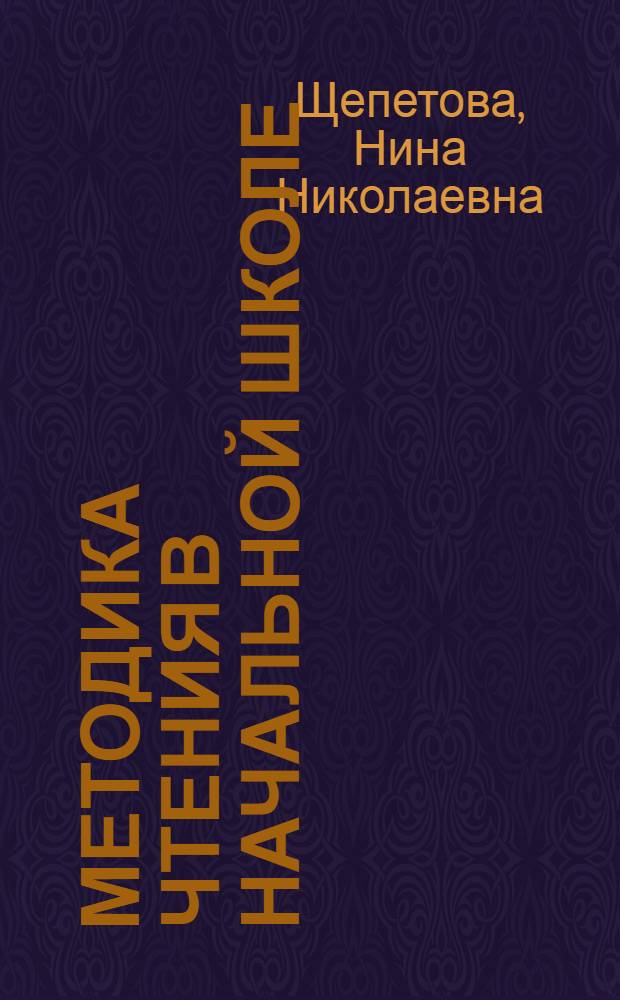 Щепетова, Нина Николаевна

МЕТОДИКА ЧТЕНИЯ В НАЧАЛЬНОЙ ШКОЛЕ